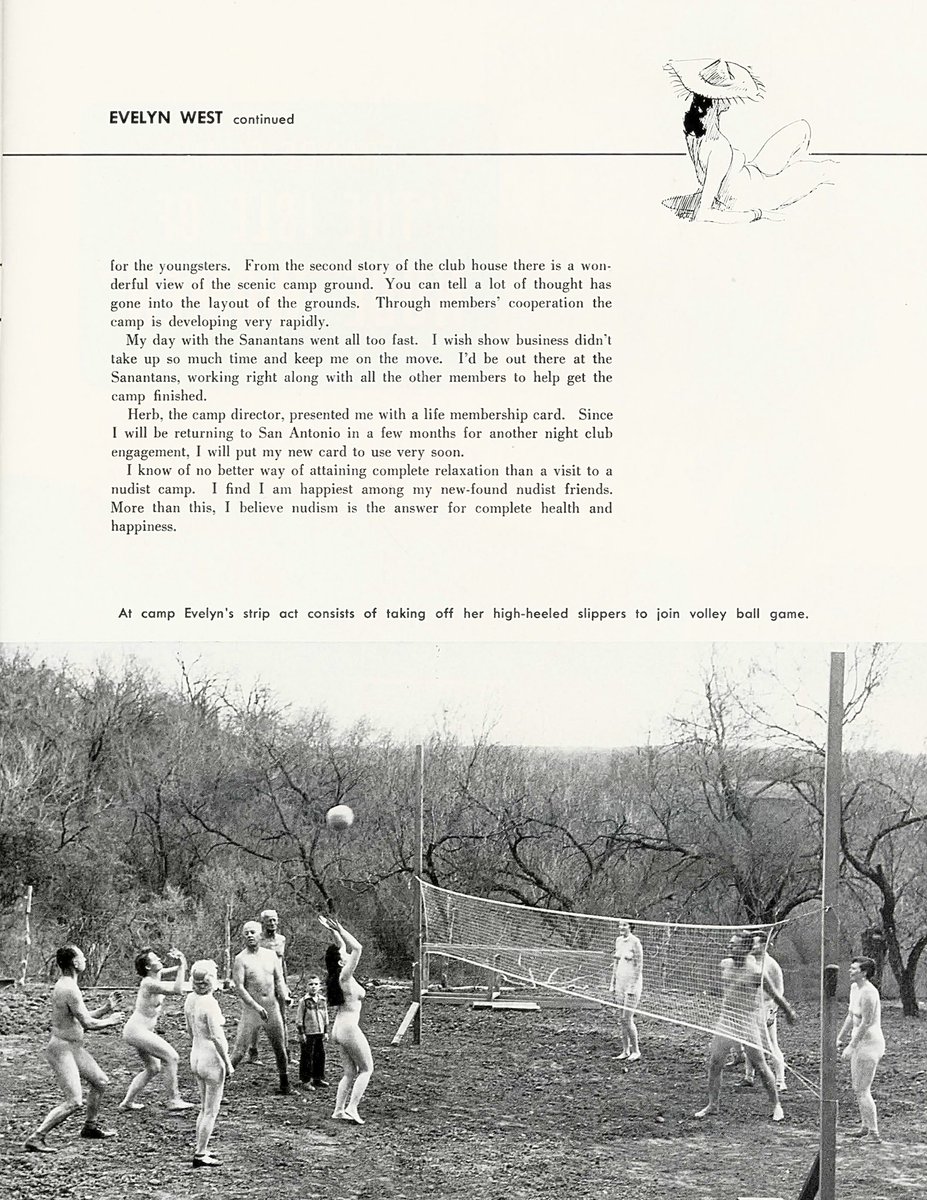 EVELYN WEST continued

for the youngsters. From the second story of the club house there is a wonderful view of the scenic camp ground. You can tell a lot of thought has gone into the layout of the grounds. Through members' cooperation the camp is developing very rapidly.

My day with the Sanantans went all too fast. I wish show business didn't take up so much time and keep me on the move. I'd be out there at the Sanantans, working right along with all the other members to help get the camp finished.

Herb, the camp director, presented me with a life membership card. Since I will be returning to San Antonio in a few months for another night club engagement, I will put my new card to use very soon.

I know of no better way of attaining complete relaxation than a visit to a nudist camp. I find I am happiest among my new-found nudist friends. More than this, I believe nudism is the answer for complete health and happiness.

At camp Evelyn's strip act consists of taking off her high-heeled slippers to join volley ball game.